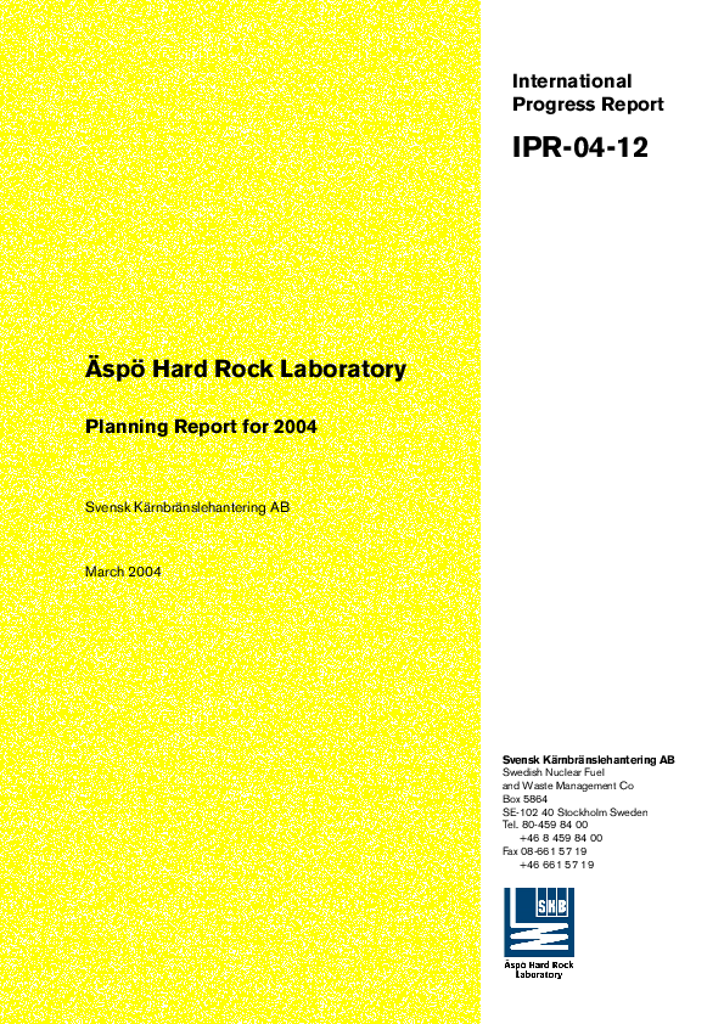 International Progress Report

IPR-04-12

Äspö Hard Rock Laboratory

Planning Report for 2004

Svensk Kärnbränslehantering AB

March 2004

Svensk Kärnbränslehantering AB
Swedish Nuclear Fuel and Waste Management Co
Box 5864
SE-102 40 Stockholm Sweden
Tel. 80-459 84 00
+46 8 459 84 00
Fax 08-661 57 19
+46 661 57 19

SKB

Äspö Hard Rock Laboratory